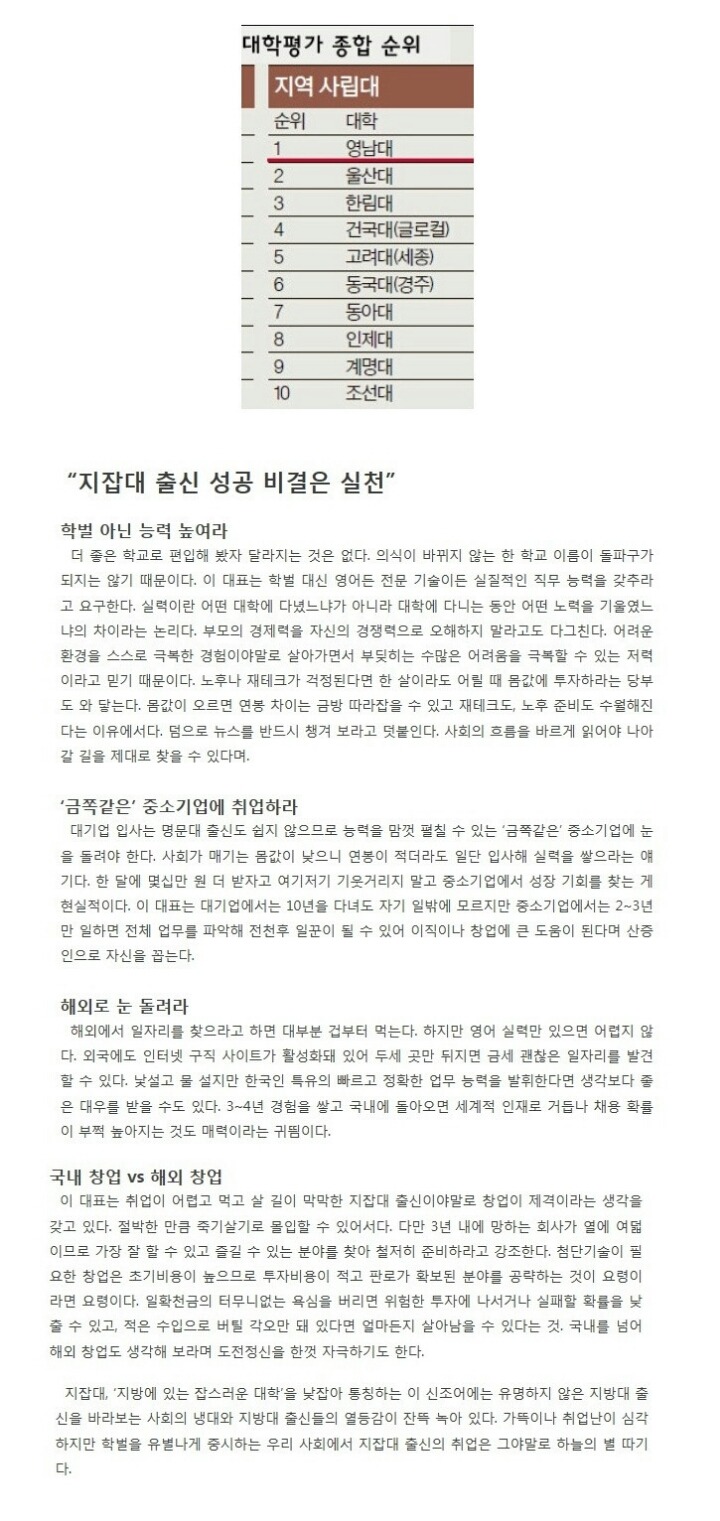 대학평가 종합 순위

지역 사립대

| 순위 | 대학 |
|---|---|
| 1 | 영남대 |
| 2 | 울산대 |
| 3 | 한림대 |
| 4 | 건국대(글로컬) |
| 5 | 고려대(세종) |
| 6 | 동국대(경주) |
| 7 | 동아대 |
| 8 | 인제대 |
| 9 | 계명대 |
| 10 | 조선대 |

“지잡대 출신 성공 비결은 실천”

학벌 아닌 능력 높여라

더 좋은 학교로 편입해 봤자 달라지는 것은 없다. 의식이 바뀌지 않는 한 학교 이름이 돌파구가 되지는 않기 때문이다. 이 대표는 학벌 대신 영어든 전문 기술이든 실질적인 직무 능력을 갖추라고 요구한다. 실력이란 어떤 대학에 다녔느냐가 아니라 대학에 다니는 동안 어떤 노력을 기울였느냐의 차이라는 논리다. 부모의 경제력을 자신의 경쟁력으로 오해하지 말라고도 다그친다. 어려운 환경을 스스로 극복한 경험이야말로 살아가면서 부딪히는 수많은 어려움을 극복할 수 있는 저력이라고 믿기 때문이다. 노후나 재테크가 걱정된다면 한 살이라도 어릴 때 몸값에 투자하라는 당부도 와 닿는다. 몸값이 오르면 연봉 차이는 금방 따라잡을 수 있고 재테크도, 노후 준비도 수월해진다는 이유에서다. 덤으로 뉴스를 반드시 챙겨 보라고 덧붙인다. 사회의 흐름을 바르게 읽어야 나아갈 길을 제대로 찾을 수 있다며.

‘금쪽같은’ 중소기업에 취업하라

대기업 입사는 명문대 출신도 쉽지 않으므로 능력을 맘껏 펼칠 수 있는 ‘금쪽같은’ 중소기업에 눈을 돌려야 한다. 사회가 매기는 몸값이 낮으니 연봉이 적더라도 일단 입사해 실력을 쌓으라는 얘기다. 한 달에 몇십만 원 더 받자고 여기저기 기웃거리지 말고 중소기업에서 성장 기회를 찾는 게 현실적이다. 이 대표는 대기업에서는 10년을 다녀도 자기 일밖에 모르지만 중소기업에서는 2~3년만 일하면 전체 업무를 파악해 전천후 일꾼이 될 수 있어 이직이나 창업에 큰 도움이 된다며 산증인으로 자신을 꼽는다.

해외로 눈 돌려라

해외에서 일자리를 찾으라고 하면 대부분 겁부터 먹는다. 하지만 영어 실력만 있으면 어렵지 않다. 외국에도 인터넷 구직 사이트가 활성화돼 있어 두세 곳만 뒤지면 금세 괜찮은 일자리를 발견할 수 있다. 낯설고 물 설지만 한국인 특유의 빠르고 정확한 업무 능력을 발휘한다면 생각보다 좋은 대우를 받을 수도 있다. 3~4년 경험을 쌓고 국내에 돌아오면 세계적 인재로 거듭나 채용 확률이 부쩍 높아지는 것도 매력이라는 귀띔이다.

국내 창업 vs 해외 창업

이 대표는 취업이 어렵고 먹고 살 길이 막막한 지잡대 출신이야말로 창업이 제격이라는 생각을 갖고 있다. 절박한 만큼 죽기살기로 몰입할 수 있어서다. 다만 3년 내에 망하는 회사가 열에 여덟이므로 가장 잘 할 수 있고 즐길 수 있는 분야를 찾아 철저히 준비하라고 강조한다. 첨단기술이 필요한 창업은 초기비용이 높으므로 투자비용이 적고 판로가 확보된 분야를 공략하는 것이 요령이라면 요령이다. 일확천금의 터무니없는 욕심을 버리면 위험한 투자에 나서거나 실패할 확률을 낮출 수 있고, 적은 수입으로 버틸 각오만 돼 있다면 얼마든지 살아남을 수 있다는 것. 국내를 넘어 해외 창업도 생각해 보라며 도전정신을 한껏 자극하기도 한다.

지잡대, ‘지방에 있는 잡스러운 대학’을 낮잡아 통칭하는 이 신조어에는 유명하지 않은 지방대 출신을 바라보는 사회의 냉대와 지방대 출신들의 열등감이 잔뜩 녹아 있다. 가뜩이나 취업난이 심각하지만 학벌을 유별나게 중시하는 우리 사회에서 지잡대 출신의 취업은 그야말로 하늘의 별 따기다.